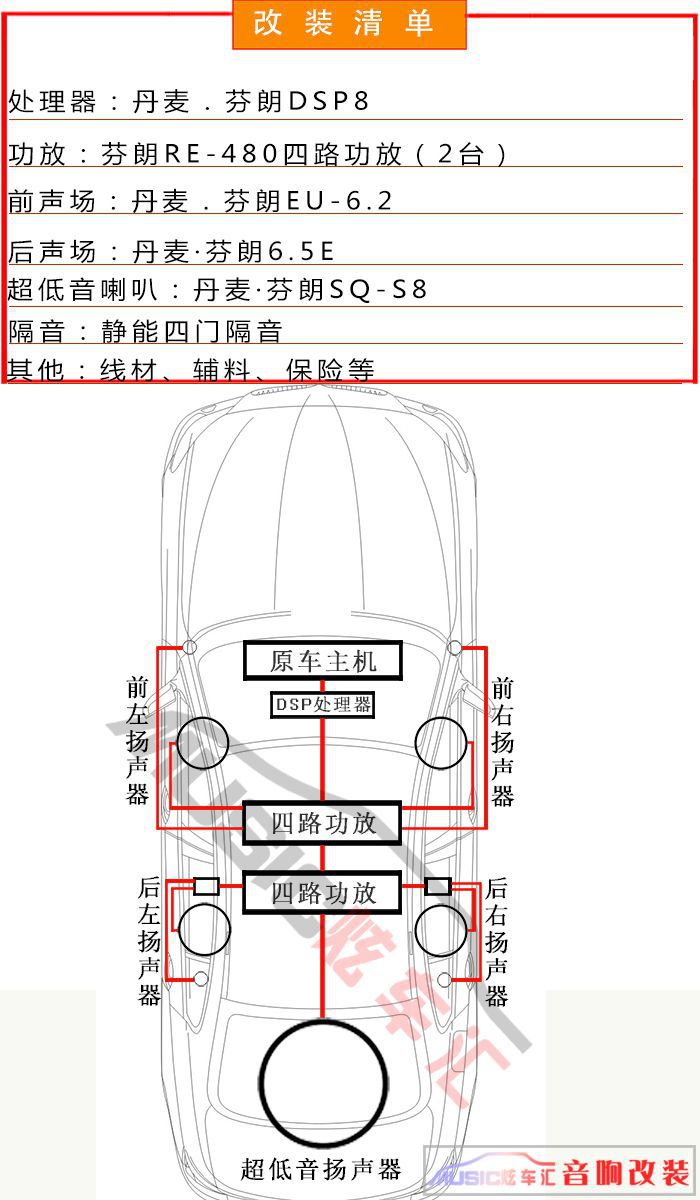 改装清单

处理器：丹麦．芬朗DSP8

功放：芬朗RE-480四路功放（2台）

前声场：丹麦．芬朗EU-6.2

后声场：丹麦·芬朗6.5E

超低音喇叭：丹麦·芬朗SQ-S8

隔音：静能四门隔音

其他：线材、辅料、保险等

原车主机

DSP处理器

前左扬声器

前右扬声器

四路功放

四路功放

后左扬声器

后右扬声器

超低音扬声器

炫车汇

MUSIC炫车汇 音响改装